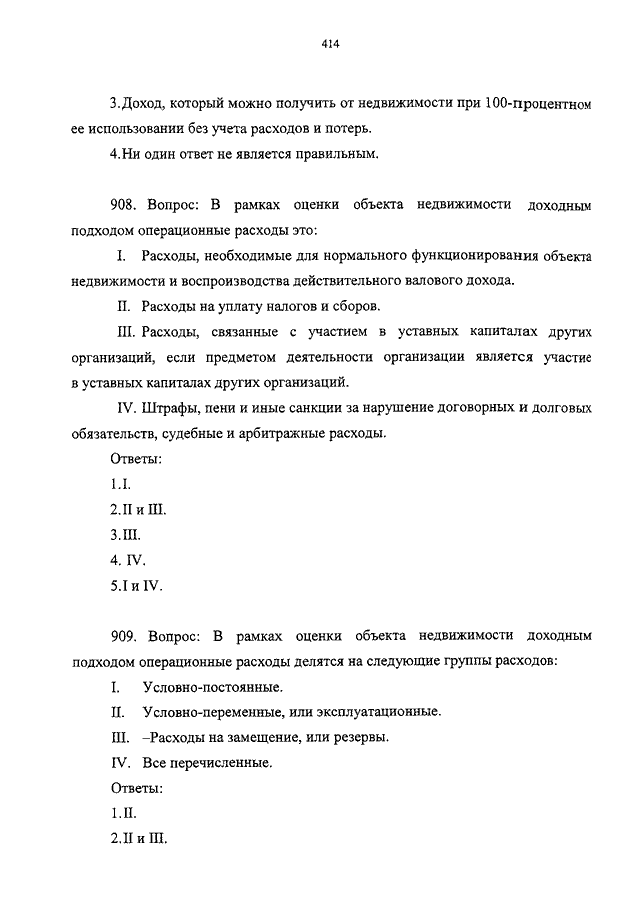 414

3.Доход, который можно получить от недвижимости при 100-процентном ее использовании без учета расходов и потерь.

4.Ни один ответ не является правильным.

908. Вопрос: В рамках оценки объекта недвижимости доходным подходом операционные расходы это:

I. Расходы, необходимые для нормального функционирования объекта недвижимости и воспроизводства действительного валового дохода.

II. Расходы на уплату налогов и сборов.

III. Расходы, связанные с участием в уставных капиталах других организаций, если предметом деятельности организации является участие в уставных капиталах других организаций.

IV. Штрафы, пени и иные санкции за нарушение договорных и долговых обязательств, судебные и арбитражные расходы.

Ответы:

1.I.

2.II и III.

3.III.

4. IV.

5.I и IV.

909. Вопрос: В рамках оценки объекта недвижимости доходным подходом операционные расходы делятся на следующие группы расходов:

I. Условно-постоянные.

II. Условно-переменные, или эксплуатационные.

III. –Расходы на замещение, или резервы.

IV. Все перечисленные.

Ответы:

1.II.

2.II и III.